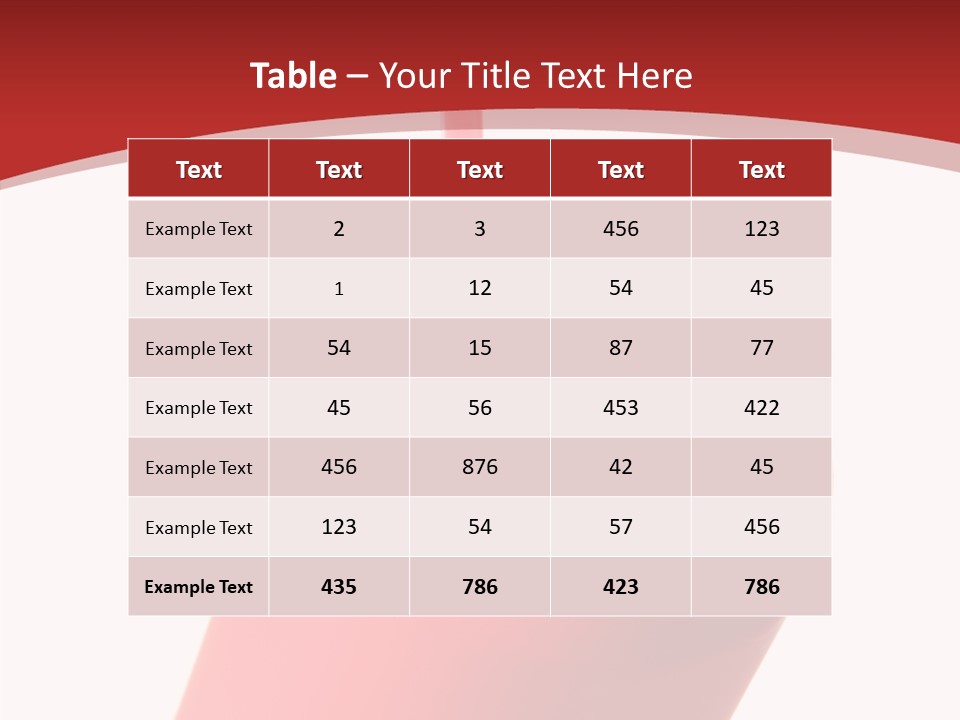 Table – Your Title Text Here

| Text | Text | Text | Text | Text |
|---|---|---|---|---|
| Example Text | 2 | 3 | 456 | 123 |
| Example Text | 1 | 12 | 54 | 45 |
| Example Text | 54 | 15 | 87 | 77 |
| Example Text | 45 | 56 | 453 | 422 |
| Example Text | 456 | 876 | 42 | 45 |
| Example Text | 123 | 54 | 57 | 456 |
| Example Text | 435 | 786 | 423 | 786 |